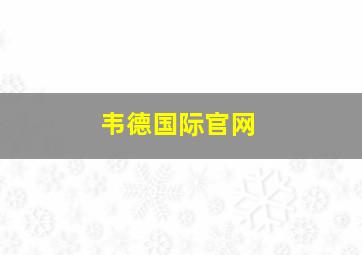 韦德国际官网